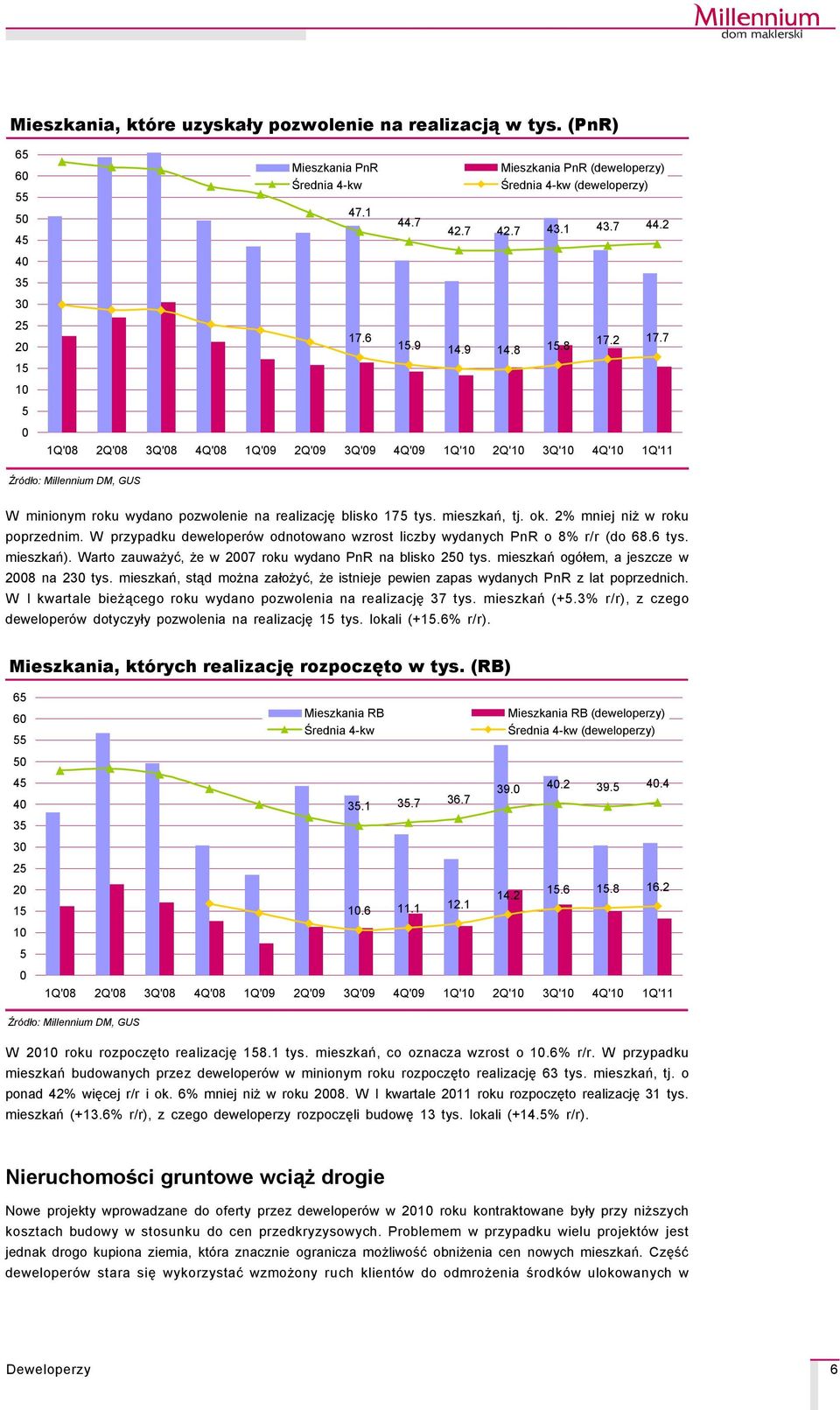 Millennium
dom maklerski

Mieszkania, które uzyskały pozwolenie na realizacją w tys. (PnR)

65
60
55
50
45
40
35
30
25
20
15
10
5
0

Mieszkania PnR
Średnia 4-kw
Mieszkania PnR (deweloperzy)
Średnia 4-kw (deweloperzy)

47.1 44.7 42.7 42.7 43.1 43.7 44.2
17.6 15.9 14.9 14.8 15.8 17.2 17.7

1Q'08 2Q'08 3Q'08 4Q'08 1Q'09 2Q'09 3Q'09 4Q'09 1Q'10 2Q'10 3Q'10 4Q'10 1Q'11

Źródło: Millennium DM, GUS

W minionym roku wydano pozwolenie na realizację blisko 175 tys. mieszkań, tj. ok. 2% mniej niż w roku poprzednim. W przypadku deweloperów odnotowano wzrost liczby wydanych PnR o 8% r/r (do 68.6 tys. mieszkań). Warto zauważyć, że w 2007 roku wydano PnR na blisko 250 tys. mieszkań ogółem, a jeszcze w 2008 na 230 tys. mieszkań, stąd można założyć, że istnieje pewien zapas wydanych PnR z lat poprzednich. W I kwartale bieżącego roku wydano pozwolenia na realizację 37 tys. mieszkań (+5.3% r/r), z czego deweloperów dotyczyły pozwolenia na realizację 15 tys. lokali (+15.6% r/r).

Mieszkania, których realizację rozpoczęto w tys. (RB)

65
60
55
50
45
40
35
30
25
20
15
10
5
0

Mieszkania RB
Średnia 4-kw
Mieszkania RB (deweloperzy)
Średnia 4-kw (deweloperzy)

35.1 35.7 36.7 39.0 40.2 39.5 40.4
10.6 11.1 12.1 14.2 15.6 15.8 16.2

1Q'08 2Q'08 3Q'08 4Q'08 1Q'09 2Q'09 3Q'09 4Q'09 1Q'10 2Q'10 3Q'10 4Q'10 1Q'11

Źródło: Millennium DM, GUS

W 2010 roku rozpoczęto realizację 158.1 tys. mieszkań, co oznacza wzrost o 10.6% r/r. W przypadku mieszkań budowanych przez deweloperów w minionym roku rozpoczęto realizację 63 tys. mieszkań, tj. o ponad 42% więcej r/r i ok. 6% mniej niż w roku 2008. W I kwartale 2011 roku rozpoczęto realizację 31 tys. mieszkań (+13.6% r/r), z czego deweloperzy rozpoczęli budowę 13 tys. lokali (+14.5% r/r).

Nieruchomości gruntowe wciąż drogie

Nowe projekty wprowadzane do oferty przez deweloperów w 2010 roku kontraktowane były przy niższych kosztach budowy w stosunku do cen przedkryzysowych. Problemem w przypadku wielu projektów jest jednak drogo kupiona ziemia, która znacznie ogranicza możliwość obniżenia cen nowych mieszkań. Część deweloperów stara się wykorzystać wzmożony ruch klientów do odmrożenia środków ulokowanych w

Deweloperzy 6